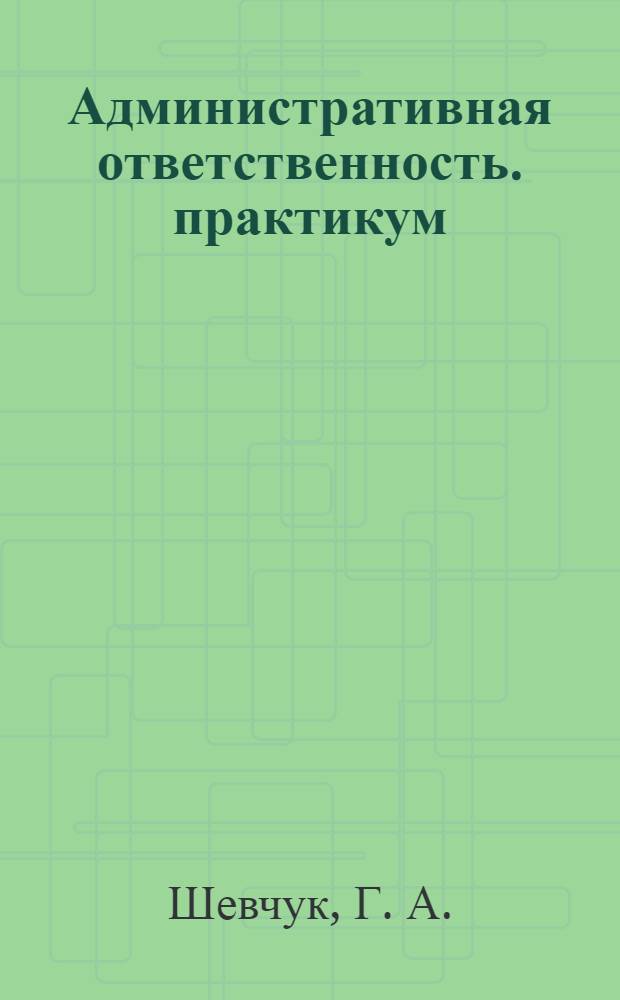 Административная ответственность. практикум

Шевчук, Г. А.